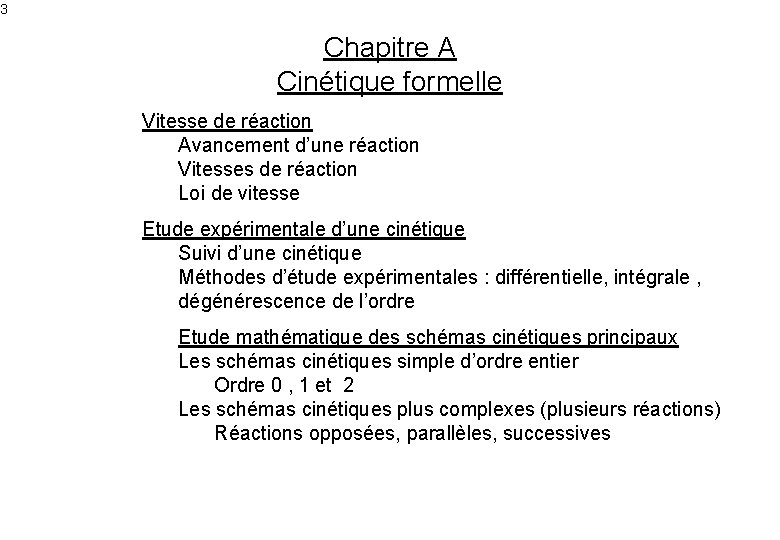 3

Chapitre A
Cinétique formelle

Vitesse de réaction
Avancement d'une réaction
Vitesses de réaction
Loi de vitesse

Etude expérimentale d'une cinétique
Suivi d'une cinétique
Méthodes d'étude expérimentales : différentielle, intégrale , dégénérescence de l'ordre

Etude mathématique des schémas cinétiques principaux
Les schémas cinétiques simple d'ordre entier
Ordre 0 , 1 et 2
Les schémas cinétiques plus complexes (plusieurs réactions)
Réactions opposées, parallèles, successives